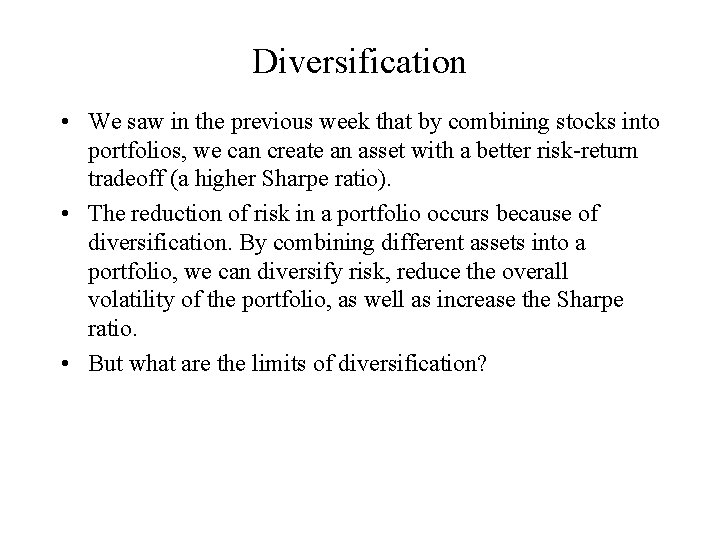 Diversification

• We saw in the previous week that by combining stocks into portfolios, we can create an asset with a better risk-return tradeoff (a higher Sharpe ratio).

• The reduction of risk in a portfolio occurs because of diversification. By combining different assets into a portfolio, we can diversify risk, reduce the overall volatility of the portfolio, as well as increase the Sharpe ratio.

• But what are the limits of diversification?